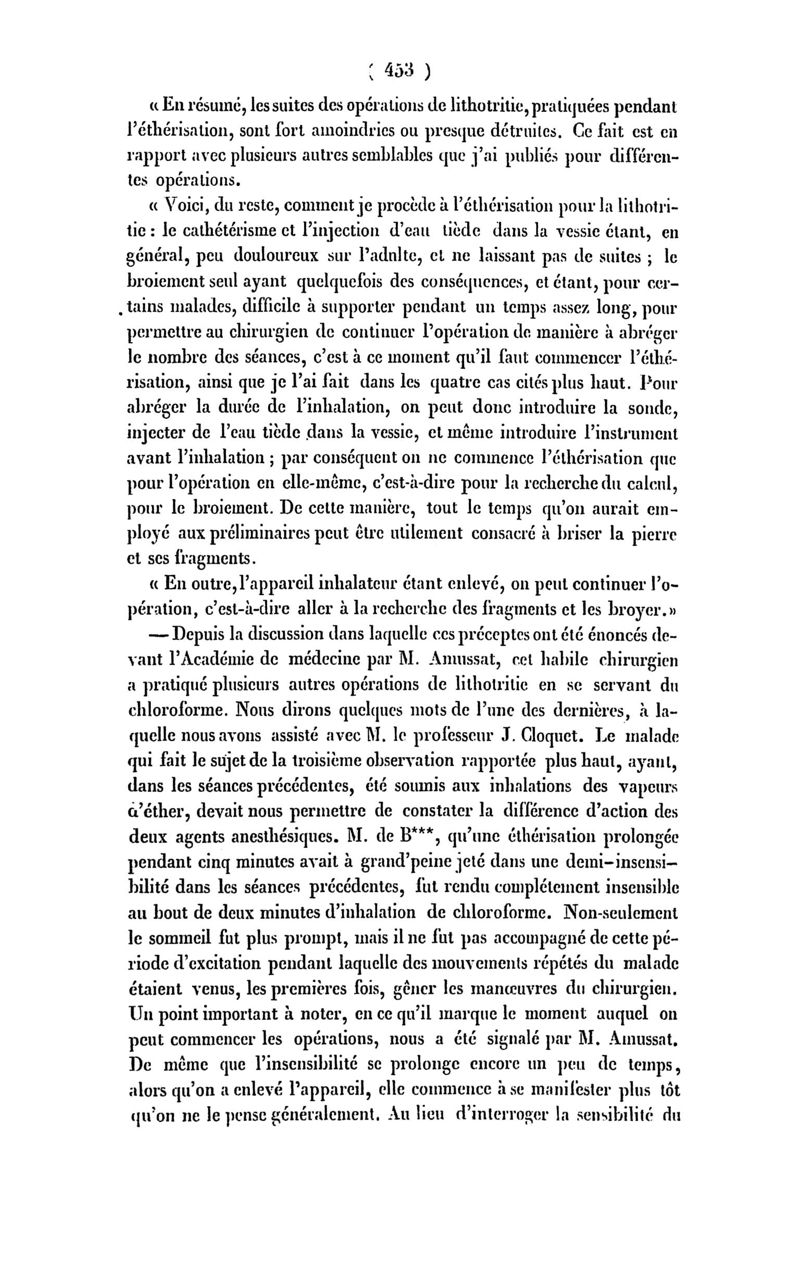 ( 453 )

« En résumé, les suites des opérations de lithotritie, pratiquées pendant l'éthérisation, sont fort amoindries ou presque détruites. Ce fait est en rapport avec plusieurs autres semblables que j'ai publiés pour différentes opérations.

« Voici, du reste, comment je procède à l'éthérisation pour la lithotritie : le cathétérisme et l'injection d'eau tiède dans la vessie étant, en général, peu douloureux sur l'adulte, et ne laissant pas de suites ; le broiement seul ayant quelquefois des conséquences, et étant, pour certains malades, difficile à supporter pendant un temps assez long, pour permettre au chirurgien de continuer l'opération de manière à abréger le nombre des séances, c'est à ce moment qu'il faut commencer l'éthérisation, ainsi que je l'ai fait dans les quatre cas cités plus haut. Pour abréger la durée de l'inhalation, on peut donc introduire la sonde, injecter de l'eau tiède dans la vessie, et même introduire l'instrument avant l'inhalation ; par conséquent on ne commence l'éthérisation que pour l'opération en elle-même, c'est-à-dire pour la recherche du calcul, pour le broiement. De cette manière, tout le temps qu'on aurait employé aux préliminaires peut être utilement consacré à briser la pierre et ses fragments.

« En outre, l'appareil inhalateur étant enlevé, on peut continuer l'opération, c'est-à-dire aller à la recherche des fragments et les broyer.»

— Depuis la discussion dans laquelle ces préceptes ont été énoncés devant l'Académie de médecine par M. Amussat, cet habile chirurgien a pratiqué plusieurs autres opérations de lithotritie en se servant du chloroforme. Nous dirons quelques mots de l'une des dernières, à laquelle nous avons assisté avec M. le professeur J. Cloquet. Le malade qui fait le sujet de la troisième observation rapportée plus haut, ayant, dans les séances précédentes, été soumis aux inhalations des vapeurs d'éther, devait nous permettre de constater la différence d'action des deux agents anesthésiques. M. de B***, qu'une éthérisation prolongée pendant cinq minutes avait à grand'peine jeté dans une demi-insensibilité dans les séances précédentes, fut rendu complétement insensible au bout de deux minutes d'inhalation de chloroforme. Non-seulement le sommeil fut plus prompt, mais il ne fut pas accompagné de cette période d'excitation pendant laquelle des mouvements répétés du malade étaient venus, les premières fois, gêner les manœuvres du chirurgien. Un point important à noter, en ce qu'il marque le moment auquel on peut commencer les opérations, nous a été signalé par M. Amussat. De même que l'insensibilité se prolonge encore un peu de temps, alors qu'on a enlevé l'appareil, elle commence à se manifester plus tôt qu'on ne le pense généralement. Au lieu d'interroger la sensibilité du